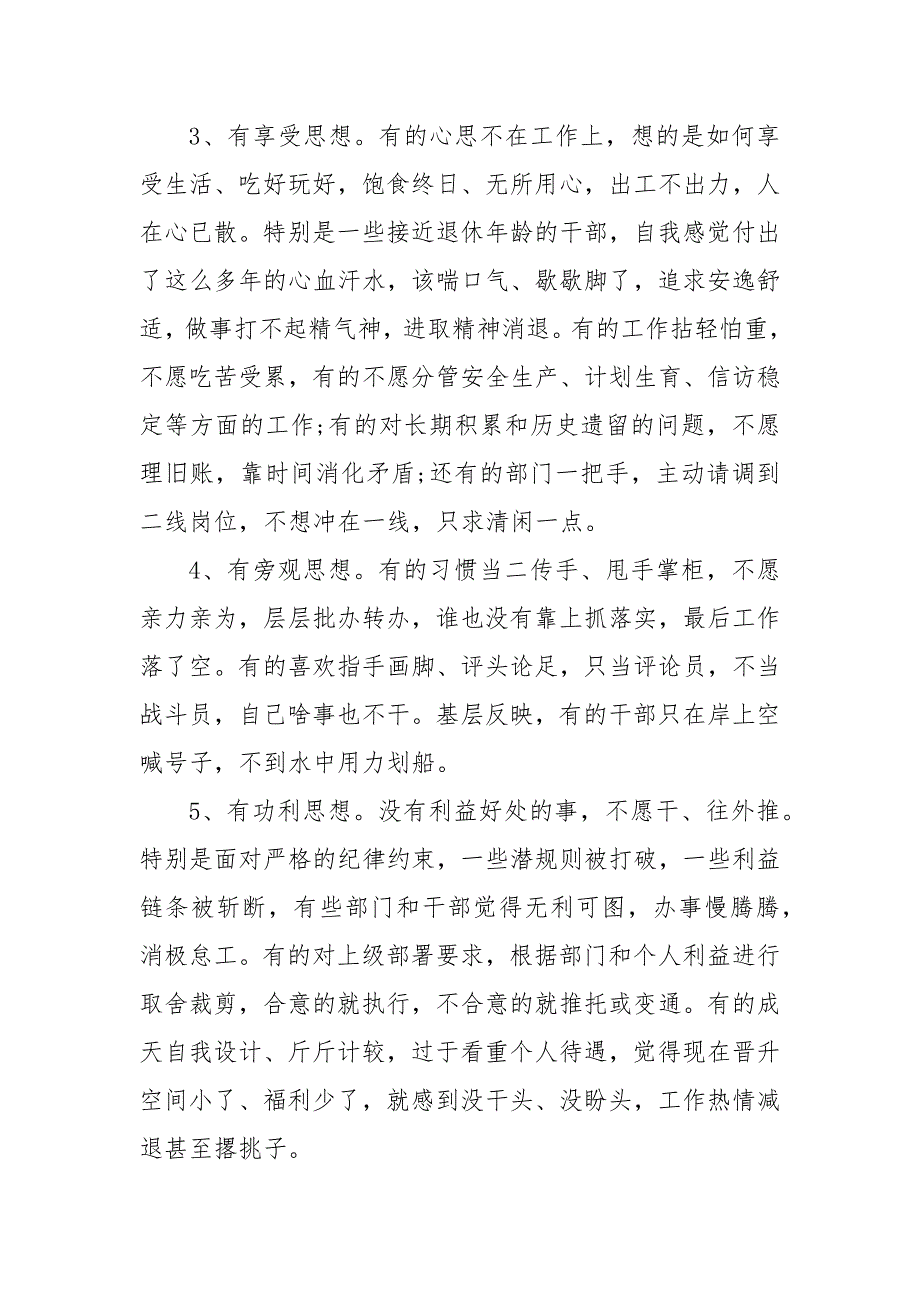 3、有享受思想。有的心思不在工作上，想的是如何享受生活、吃好玩好，饱食终日、无所用心，出工不出力，人在心已散。特别是一些接近退休年龄的干部，自我感觉付出了这么多年的心血汗水，该喘口气、歇歇脚了，追求安逸舒适，做事打不起精气神，进取精神消退。有的工作拈轻怕重，不愿吃苦受累，有的不愿分管安全生产、计划生育、信访稳定等方面的工作;有的对长期积累和历史遗留的问题，不愿理旧账，靠时间消化矛盾;还有的部门一把手，主动请调到二线岗位，不想冲在一线，只求清闲一点。

4、有旁观思想。有的习惯当二传手、甩手掌柜，不愿亲力亲为，层层批办转办，谁也没有靠上抓落实，最后工作落了空。有的喜欢指手画脚、评头论足，只当评论员，不当战斗员，自己啥事也不干。基层反映，有的干部只在岸上空喊号子，不到水中用力划船。

5、有功利思想。没有利益好处的事，不愿干、往外推。特别是面对严格的纪律约束，一些潜规则被打破，一些利益链条被斩断，有些部门和干部觉得无利可图，办事慢腾腾，消极怠工。有的对上级部署要求，根据部门和个人利益进行取舍裁剪，合意的就执行，不合意的就推托或变通。有的成天自我设计、斤斤计较，过于看重个人待遇，觉得现在晋升空间小了、福利少了，就感到没干头、没盼头，工作热情减退甚至撂挑子。